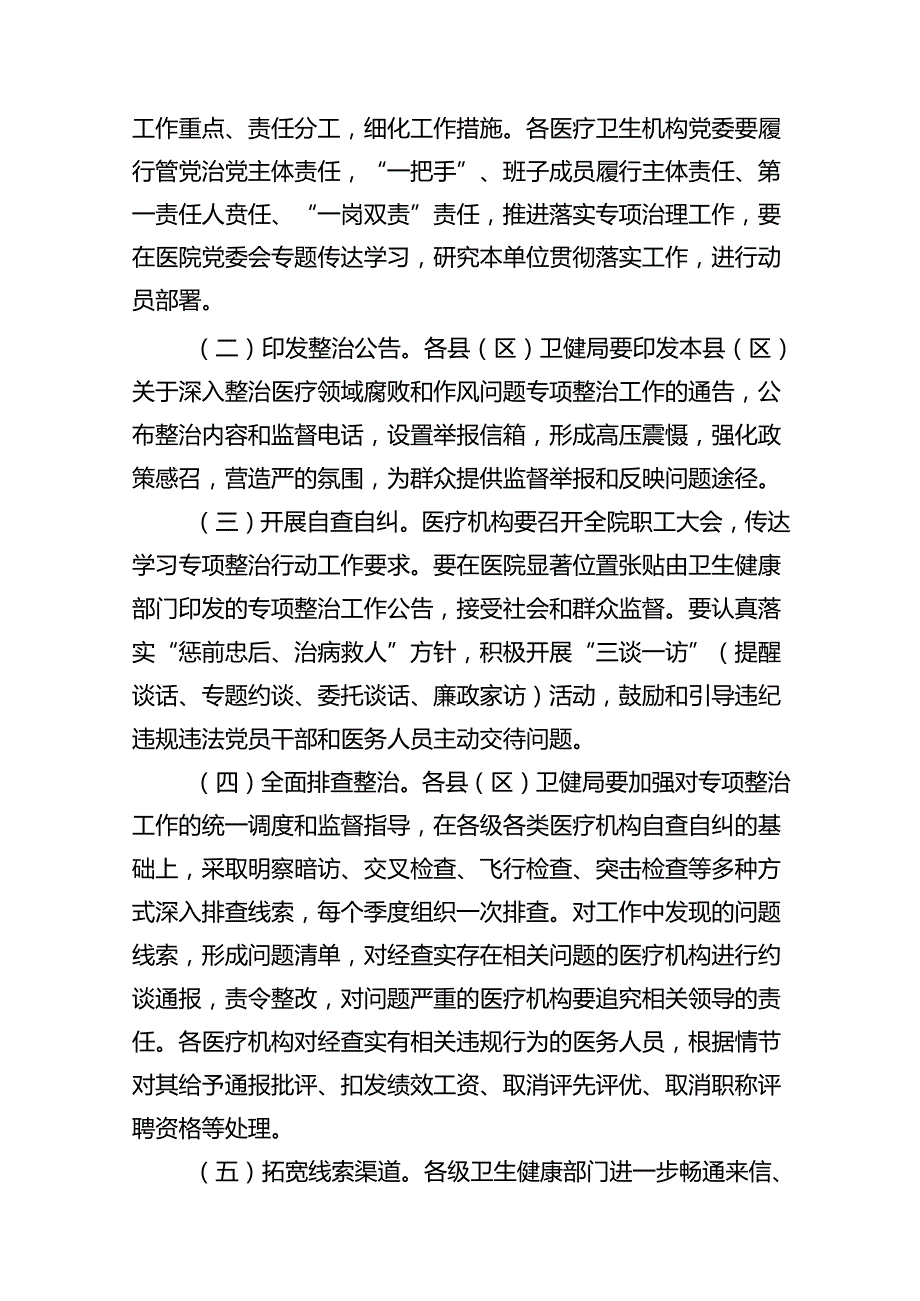 工作重点、责任分工，细化工作措施。各医疗卫生机构党委要履行管党治党主体责任，“一把手”、班子成员履行主体责任、第一责任人责任、“一岗双责”责任，推进落实专项治理工作，要在医院党委会专题传达学习，研究本单位贯彻落实工作，进行动员部署。

（二）印发整治公告。各县（区）卫健局要印发本县（区）关于深入整治医疗领域腐败和作风问题专项整治工作的通告，公布整治内容和监督电话，设置举报信箱，形成高压震慑，强化政策感召，营造严的氛围，为群众提供监督举报和反映问题途径。

（三）开展自查自纠。医疗机构要召开全院职工大会，传达学习专项整治行动工作要求。要在医院显著位置张贴由卫生健康部门印发的专项整治工作公告，接受社会和群众监督。要认真落实“惩前忠后、治病救人”方针，积极开展“三谈一访”（提醒谈话、专题约谈、委托谈话、廉政家访）活动，鼓励和引导违纪违规违法党员干部和医务人员主动交待问题。

（四）全面排查整治。各县（区）卫健局要加强对专项整治工作的统一调度和监督指导，在各级各类医疗机构自查自纠的基础上，采取明察暗访、交叉检查、飞行检查、突击检查等多种方式深入排查线索，每个季度组织一次排查。对工作中发现的问题线索，形成问题清单，对经查实存在相关问题的医疗机构进行约谈通报，责令整改，对问题严重的医疗机构要追究相关领导的责任。各医疗机构对经查实有相关违规行为的医务人员，根据情节对其给予通报批评、扣发绩效工资、取消评先评优、取消职称评聘资格等处理。

（五）拓宽线索渠道。各级卫生健康部门进一步畅通来信、